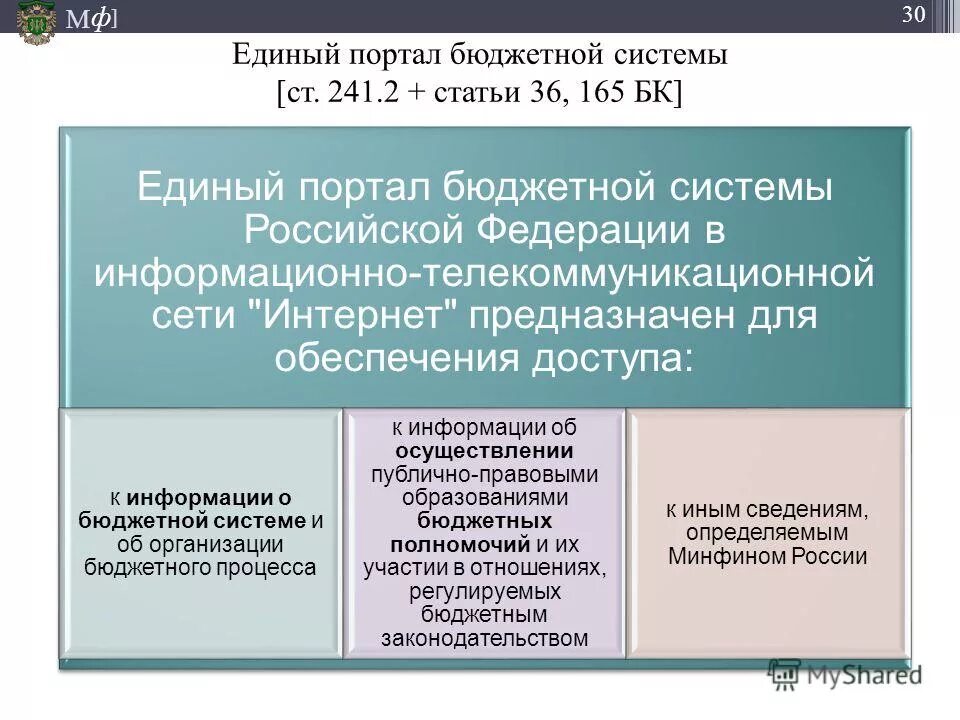 Мф]

30

Единый портал бюджетной системы
[ст. 241.2 + статьи 36, 165 БК]

Единый портал бюджетной системы Российской Федерации в информационно-телекоммуникационной сети "Интернет" предназначен для обеспечения доступа:

к информации о бюджетной системе и об организации бюджетного процесса

к информации об осуществлении публично-правовыми образованиями бюджетных полномочий и их участии в отношениях, регулируемых бюджетным законодательством

к иным сведениям, определяемым Минфином России

MyShared